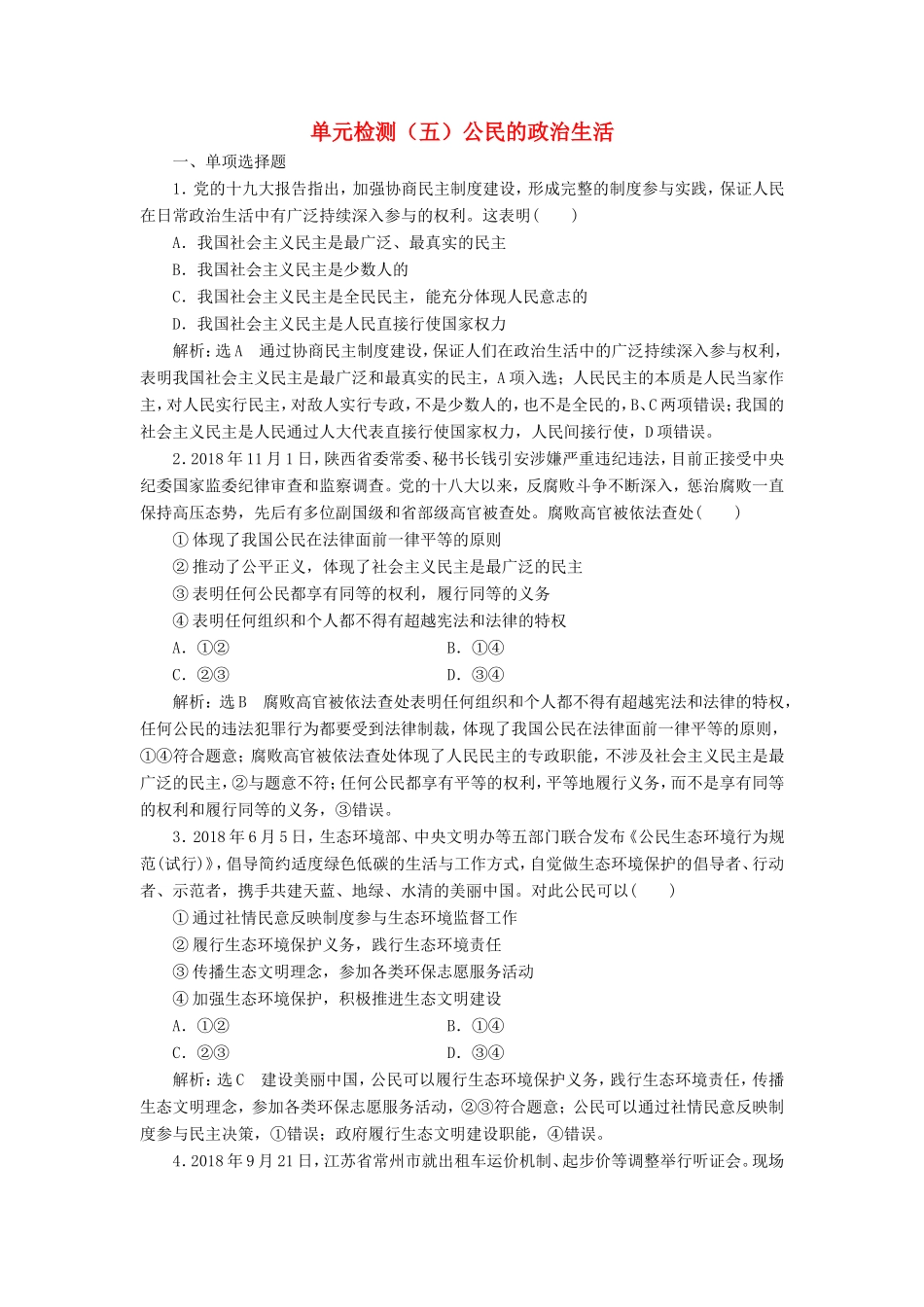 单元检测（五）公民的政治生活

一、单项选择题

1．党的十九大报告指出，加强协商民主制度建设，形成完整的制度参与实践，保证人民在日常政治生活中有广泛持续深入参与的权利。这表明(　　)

A．我国社会主义民主是最广泛、最真实的民主

B．我国社会主义民主是少数人的

C．我国社会主义民主是全民民主，能充分体现人民意志的

D．我国社会主义民主是人民直接行使国家权力

解析：选A　通过协商民主制度建设，保证人们在政治生活中的广泛持续深入参与权利，表明我国社会主义民主是最广泛和最真实的民主，A项入选；人民民主的本质是人民当家作主，对人民实行民主，对敌人实行专政，不是少数人的，也不是全民的，B、C两项错误；我国的社会主义民主是人民通过人大代表直接行使国家权力，人民间接行使，D项错误。

2．2018年11月1日，陕西省委常委、秘书长钱引安涉嫌严重违纪违法，目前正接受中央纪委国家监委纪律审查和监察调查。党的十八大以来，反腐败斗争不断深入，惩治腐败一直保持高压态势，先后有多位副国级和省部级高官被查处。腐败高官被依法查处(　　)

①体现了我国公民在法律面前一律平等的原则

②推动了公平正义，体现了社会主义民主是最广泛的民主

③表明任何公民都享有同等的权利，履行同等的义务

④表明任何组织和个人都不得有超越宪法和法律的特权

A．①②　　B．①④

C．②③　　D．③④

解析：选B　腐败高官被依法查处表明任何组织和个人都不得有超越宪法和法律的特权，任何公民的违法犯罪行为都要受到法律制裁，体现了我国公民在法律面前一律平等的原则，①④符合题意；腐败高官被依法查处体现了人民民主的专政职能，不涉及社会主义民主是最广泛的民主，②与题意不符；任何公民都享有平等的权利，平等地履行义务，而不是享有同等的权利和履行同等的义务，③错误。

3．2018年6月5日，生态环境部、中央文明办等五部门联合发布《公民生态环境行为规范(试行)》，倡导简约适度绿色低碳的生活与工作方式，自觉做生态环境保护的倡导者、行动者、示范者，携手共建天蓝、地绿、水清的美丽中国。对此公民可以(　　)

①通过社情民意反映制度参与生态环境监督工作

②履行生态环境保护义务，践行生态环境责任

③传播生态文明理念，参加各类环保志愿服务活动

④加强生态环境保护，积极推进生态文明建设

A．①②　　B．①④

C．②③　　D．③④

解析：选C　建设美丽中国，公民可以履行生态环境保护义务，践行生态环境责任，传播生态文明理念，参加各类环保志愿服务活动，②③符合题意；公民可以通过社情民意反映制度参与民主决策，①错误；政府履行生态文明建设职能，④错误。

4．2018年9月21日，江苏省常州市就出租车运价机制、起步价等调整举行听证会。现场